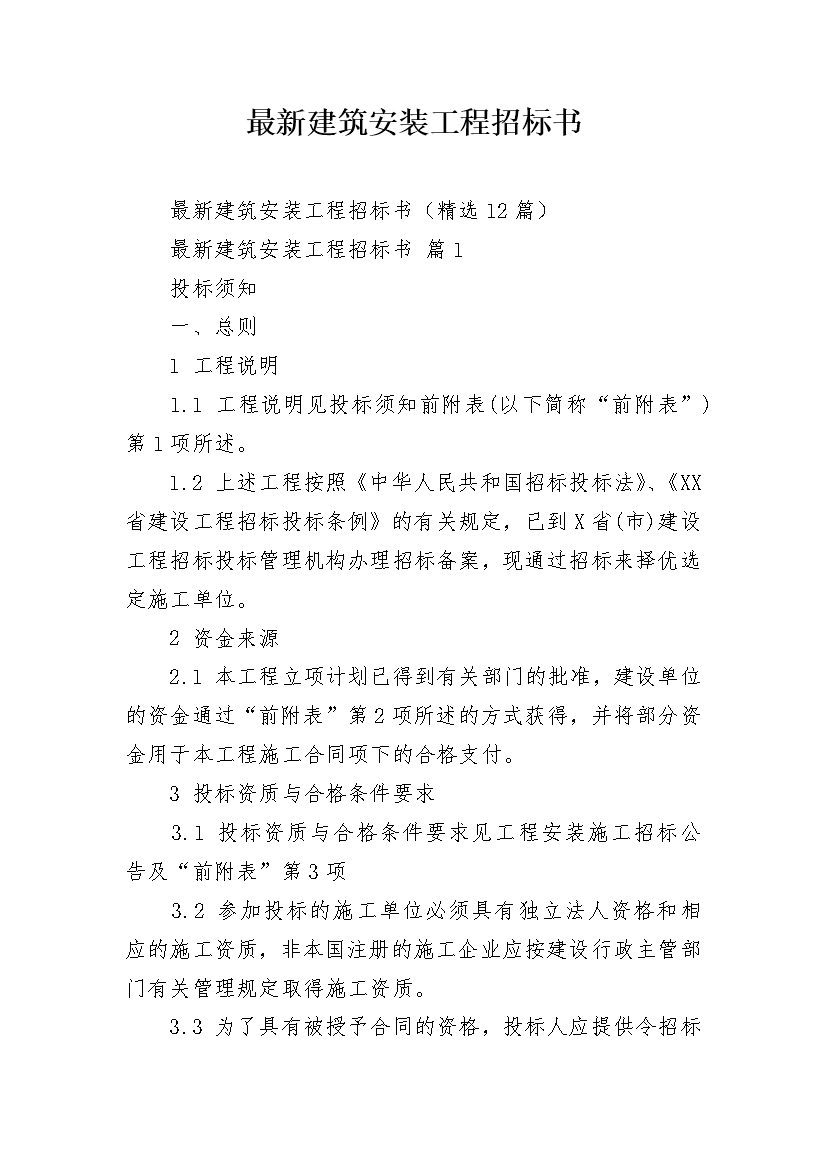 最新建筑安装工程招标书

最新建筑安装工程招标书（精选12篇）

最新建筑安装工程招标书 篇1

投标须知

一、总则

1 工程说明

1.1 工程说明见投标须知前附表(以下简称“前附表”)第1项所述。

1.2 上述工程按照《中华人民共和国招标投标法》、《XX省建设工程招标投标条例》的有关规定，已到X省(市)建设工程招标投标管理机构办理招标备案，现通过招标来择优选定施工单位。

2 资金来源

2.1 本工程立项计划已得到有关部门的批准，建设单位的资金通过“前附表”第2项所述的方式获得，并将部分资金用于本工程施工合同项下的合格支付。

3 投标资质与合格条件要求

3.1 投标资质与合格条件要求见工程安装施工招标公告及“前附表”第3项

3.2 参加投标的施工单位必须具有独立法人资格和相应的施工资质，非本国注册的施工企业应按建设行政主管部门有关管理规定取得施工资质。

3.3 为了具有被授予合同的资格，投标人应提供令招标